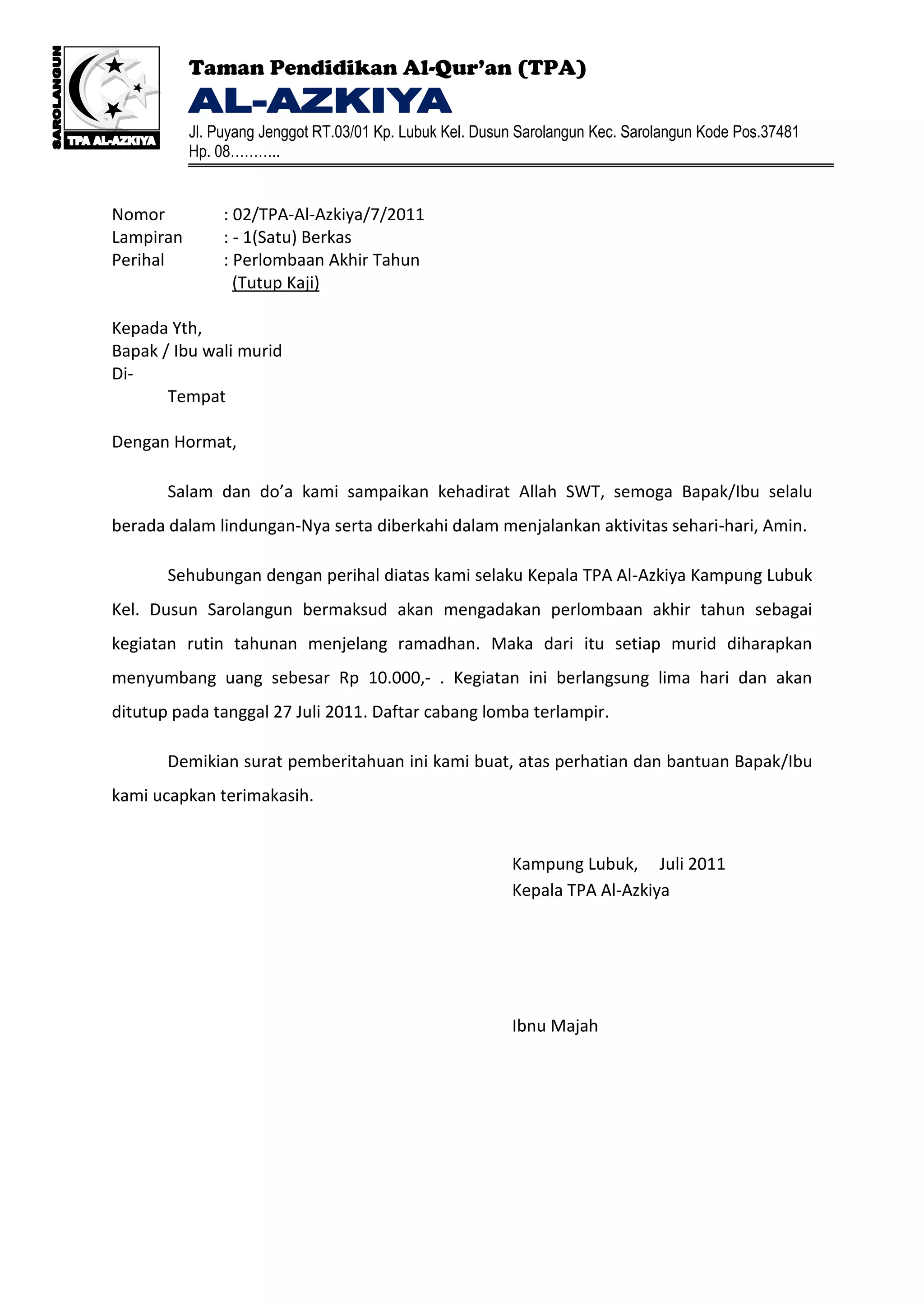 SAROLANGUN
TPA AL-AZKIYA

Taman Pendidikan Al-Qur'an (TPA)
AL-AZKIYA
Jl. Puyang Jenggot RT.03/01 Kp. Lubuk Kel. Dusun Sarolangun Kec. Sarolangun Kode Pos.37481
Hp. 08...........

Nomor : 02/TPA-Al-Azkiya/7/2011
Lampiran : - 1(Satu) Berkas
Perihal : Perlombaan Akhir Tahun
(Tutup Kaji)

Kepada Yth,
Bapak / Ibu wali murid
Di-
Tempat

Dengan Hormat,

Salam dan do'a kami sampaikan kehadirat Allah SWT, semoga Bapak/Ibu selalu berada dalam lindungan-Nya serta diberkahi dalam menjalankan aktivitas sehari-hari, Amin.

Sehubungan dengan perihal diatas kami selaku Kepala TPA Al-Azkiya Kampung Lubuk Kel. Dusun Sarolangun bermaksud akan mengadakan perlombaan akhir tahun sebagai kegiatan rutin tahunan menjelang ramadhan. Maka dari itu setiap murid diharapkan menyumbang uang sebesar Rp 10.000,- . Kegiatan ini berlangsung lima hari dan akan ditutup pada tanggal 27 Juli 2011. Daftar cabang lomba terlampir.

Demikian surat pemberitahuan ini kami buat, atas perhatian dan bantuan Bapak/Ibu kami ucapkan terimakasih.

Kampung Lubuk, Juli 2011
Kepala TPA Al-Azkiya

Ibnu Majah